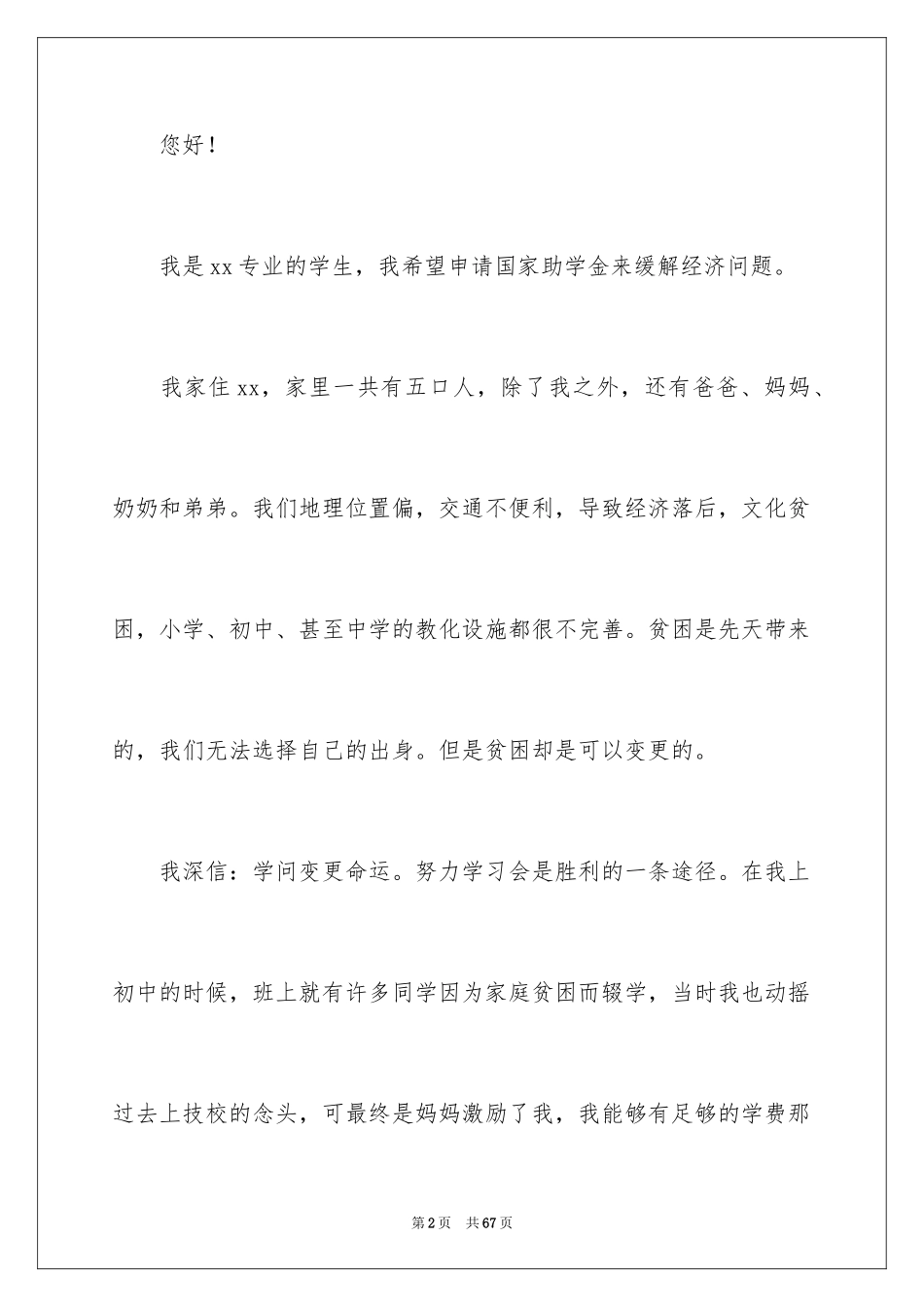 您好！

我是xx专业的学生，我希望申请国家助学金来缓解经济问题。

我家住xx，家里一共有五口人，除了我之外，还有爸爸、妈妈、奶奶和弟弟。我们地理位置偏，交通不便利，导致经济落后，文化贫困，小学、初中、甚至中学的教化设施都很不完善。贫困是先天带来的，我们无法选择自己的出身。但是贫困却是可以变更的。

我深信：学问变更命运。努力学习会是胜利的一条途径。在我上初中的时候，班上就有许多同学因为家庭贫困而辍学，当时我也动摇过去上技校的念头，可最终是妈妈激励了我，我能够有足够的学费那

第2页 共67页